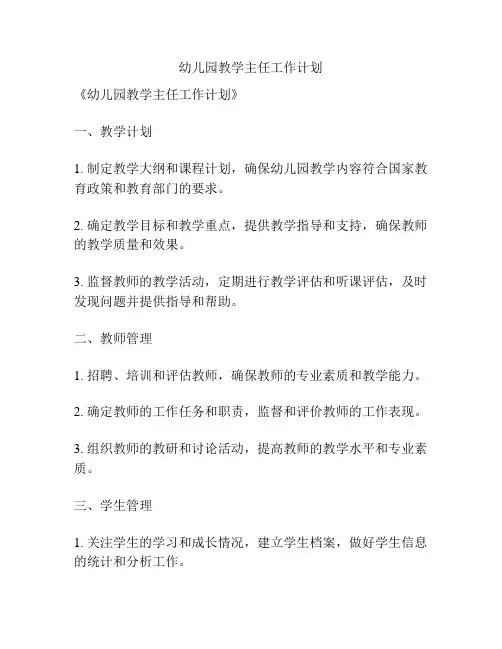 幼儿园教学主任工作计划

《幼儿园教学主任工作计划》

一、教学计划

1. 制定教学大纲和课程计划，确保幼儿园教学内容符合国家教育政策和教育部门的要求。

2. 确定教学目标和教学重点，提供教学指导和支持，确保教师的教学质量和效果。

3. 监督教师的教学活动，定期进行教学评估和听课评估，及时发现问题并提供指导和帮助。

二、教师管理

1. 招聘、培训和评估教师，确保教师的专业素质和教学能力。

2. 确定教师的工作任务和职责，监督和评价教师的工作表现。

3. 组织教师的教研和讨论活动，提高教师的教学水平和专业素质。

三、学生管理

1. 关注学生的学习和成长情况，建立学生档案，做好学生信息的统计和分析工作。